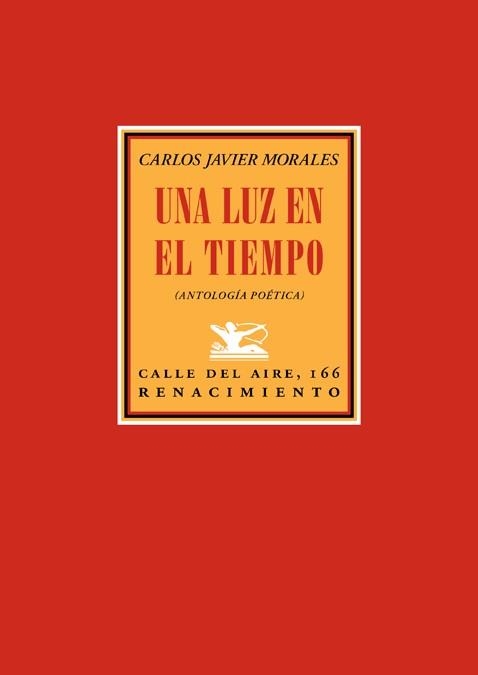 CARLOS JAVIER MORALES

UNA LUZ EN EL TIEMPO

(ANTOLOGÍA POÉTICA)

CALLE DEL AIRE, 166
RENACIMIENTO